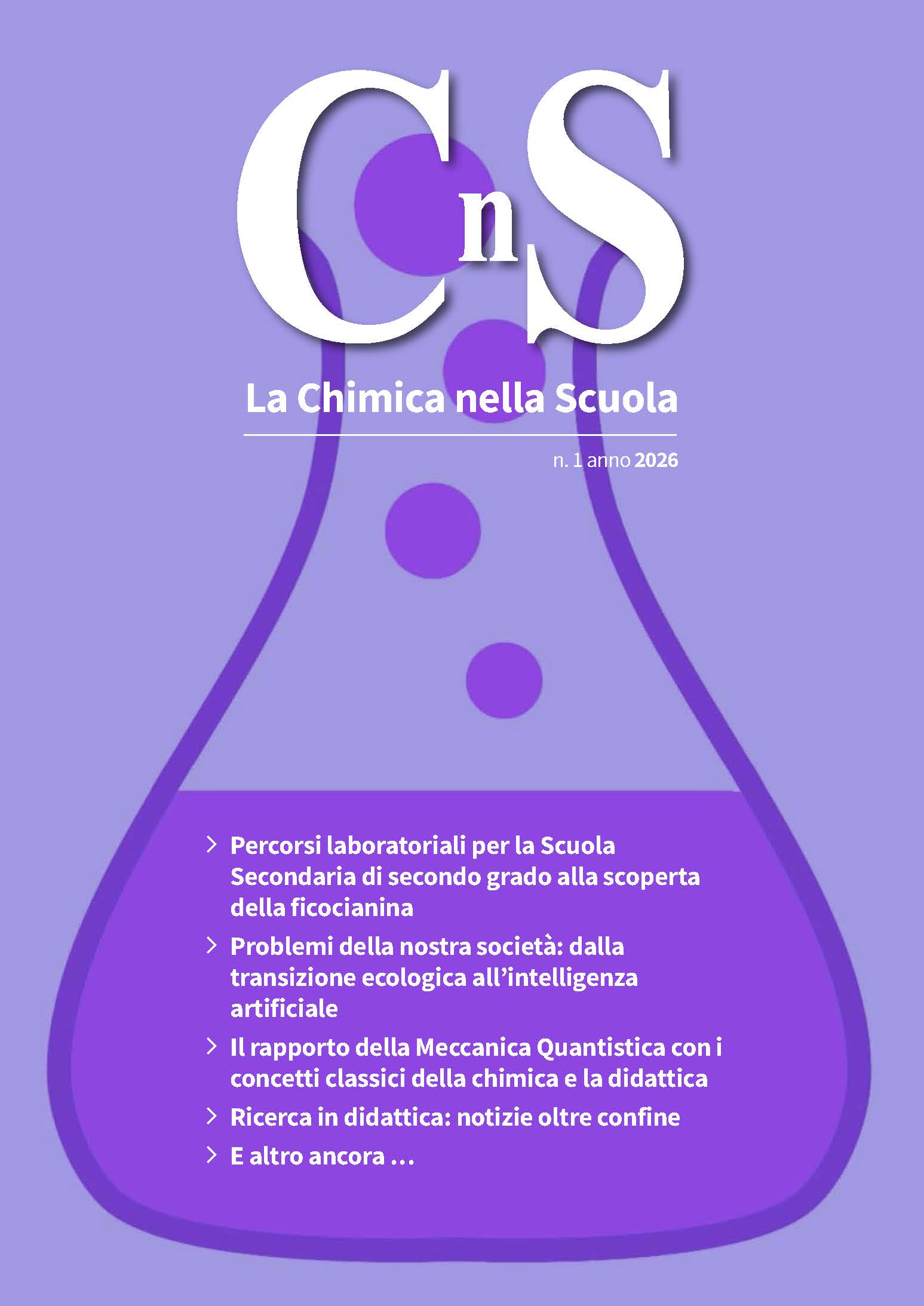 CnS

La Chimica nella Scuola

n. 1 anno 2026

> Percorsi laboratoriali per la Scuola Secondaria di secondo grado alla scoperta della ficocianina

> Problemi della nostra società: dalla transizione ecologica all'intelligenza artificiale

> Il rapporto della Meccanica Quantistica con i concetti classici della chimica e la didattica

> Ricerca in didattica: notizie oltre confine

> E altro ancora ...